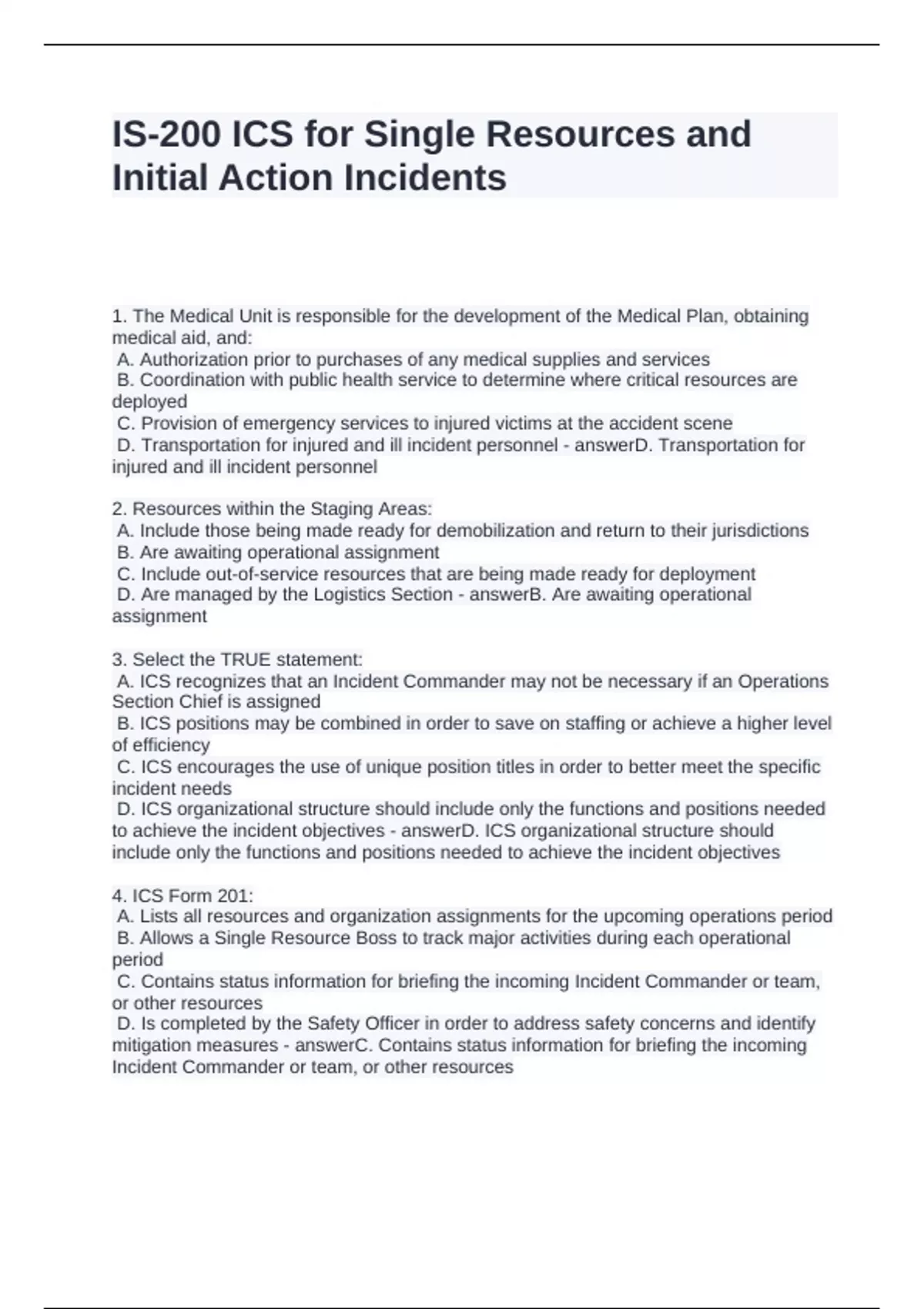 IS-200 ICS for Single Resources and Initial Action Incidents

1. The Medical Unit is responsible for the development of the Medical Plan, obtaining medical aid, and:
A. Authorization prior to purchases of any medical supplies and services
B. Coordination with public health service to determine where critical resources are deployed
C. Provision of emergency services to injured victims at the accident scene
D. Transportation for injured and ill incident personnel - answerD. Transportation for injured and ill incident personnel

2. Resources within the Staging Areas:
A. Include those being made ready for demobilization and return to their jurisdictions
B. Are awaiting operational assignment
C. Include out-of-service resources that are being made ready for deployment
D. Are managed by the Logistics Section - answerB. Are awaiting operational assignment

3. Select the TRUE statement:
A. ICS recognizes that an Incident Commander may not be necessary if an Operations Section Chief is assigned
B. ICS positions may be combined in order to save on staffing or achieve a higher level of efficiency
C. ICS encourages the use of unique position titles in order to better meet the specific incident needs
D. ICS organizational structure should include only the functions and positions needed to achieve the incident objectives - answerD. ICS organizational structure should include only the functions and positions needed to achieve the incident objectives

4. ICS Form 201:
A. Lists all resources and organization assignments for the upcoming operations period
B. Allows a Single Resource Boss to track major activities during each operational period
C. Contains status information for briefing the incoming Incident Commander or team, or other resources
D. Is completed by the Safety Officer in order to address safety concerns and identify mitigation measures - answerC. Contains status information for briefing the incoming Incident Commander or team, or other resources